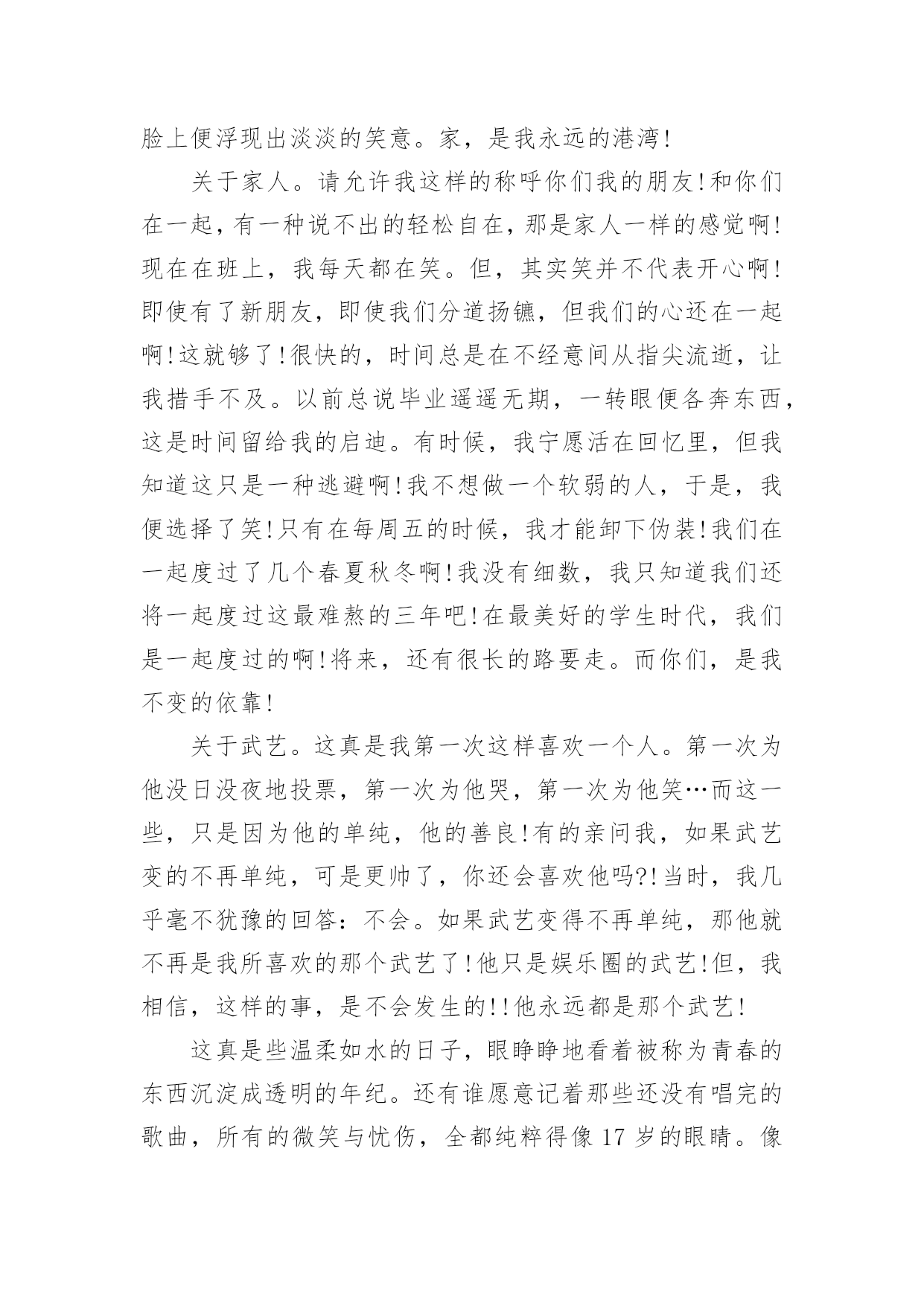 脸上便浮现出淡淡的笑意。家，是我永远的港湾!

关于家人。请允许我这样的称呼你们我的朋友!和你们在一起，有一种说不出的轻松自在，那是家人一样的感觉啊!现在在班上，我每天都在笑。但，其实笑并不代表开心啊!即使有了新朋友，即使我们分道扬镳，但我们的心还在一起啊!这就够了!很快的，时间总是在不经意间从指尖流逝，让我措手不及。以前总说毕业遥遥无期，一转眼便各奔东西，这是时间留给我的启迪。有时候，我宁愿活在回忆里，但我知道这只是一种逃避啊!我不想做一个软弱的人，于是，我便选择了笑!只有在每周五的时候，我才能卸下伪装!我们在一起度过了几个春夏秋冬啊!我没有细数，我只知道我们还将一起度过这最难熬的三年吧!在最美好的学生时代，我们是一起度过的啊!将来，还有很长的路要走。而你们，是我不变的依靠!

关于武艺。这真是我第一次这样喜欢一个人。第一次为他没日没夜地投票，第一次为他哭，第一次为他笑…而这一些，只是因为他的单纯，他的善良!有的亲问我，如果武艺变的不再单纯，可是更帅了，你还会喜欢他吗?!当时，我几乎毫不犹豫的回答：不会。如果武艺变得不再单纯，那他就不再是我所喜欢的那个武艺了!他只是娱乐圈的武艺!但，我相信，这样的事，是不会发生的!!他永远都是那个武艺!

这真是些温柔如水的日子，眼睁睁地看着被称为青春的东西沉淀成透明的年纪。还有谁愿意记着那些还没有唱完的歌曲，所有的微笑与忧伤，全都纯粹得像 17 岁的眼睛。像